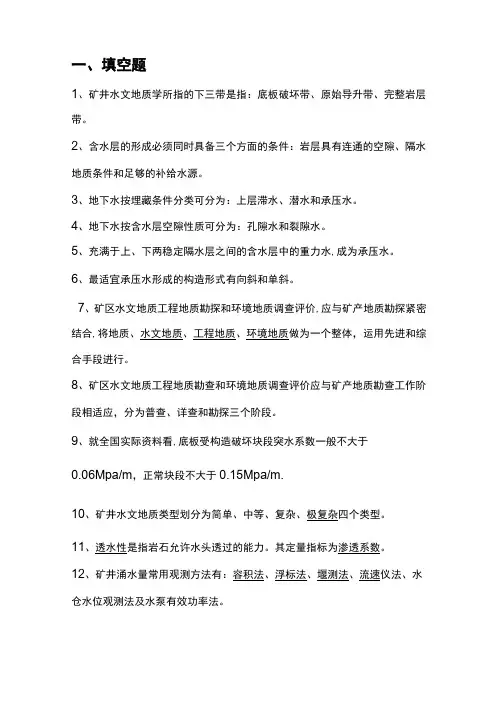 一、填空题

1、矿井水文地质学所指的下三带是指：底板破坏带、原始导升带、完整岩层带。

2、含水层的形成必须同时具备三个方面的条件：岩层具有连通的空隙、隔水地质条件和足够的补给水源。

3、地下水按埋藏条件分类可分为：上层滞水、潜水和承压水。

4、地下水按含水层空隙性质可分为：孔隙水和裂隙水。

5、充满于上、下两稳定隔水层之间的含水层中的重力水,成为承压水。

6、最适宜承压水形成的构造形式有向斜和单斜。

7、矿区水文地质工程地质勘探和环境地质调查评价,应与矿产地质勘探紧密结合,将地质、水文地质、工程地质、环境地质做为一个整体，运用先进和综合手段进行。

8、矿区水文地质工程地质勘查和环境地质调查评价应与矿产地质勘查工作阶段相适应，分为普查、详查和勘探三个阶段。

9、就全国实际资料看,底板受构造破坏块段突水系数一般不大于

0.06Mpa/m，正常块段不大于 0.15Mpa/m.

10、矿井水文地质类型划分为简单、中等、复杂、极复杂四个类型。

11、透水性是指岩石允许水头透过的能力。其定量指标为渗透系数。

12、矿井涌水量常用观测方法有：容积法、浮标法、堰测法、流速仪法、水仓水位观测法及水泵有效功率法。